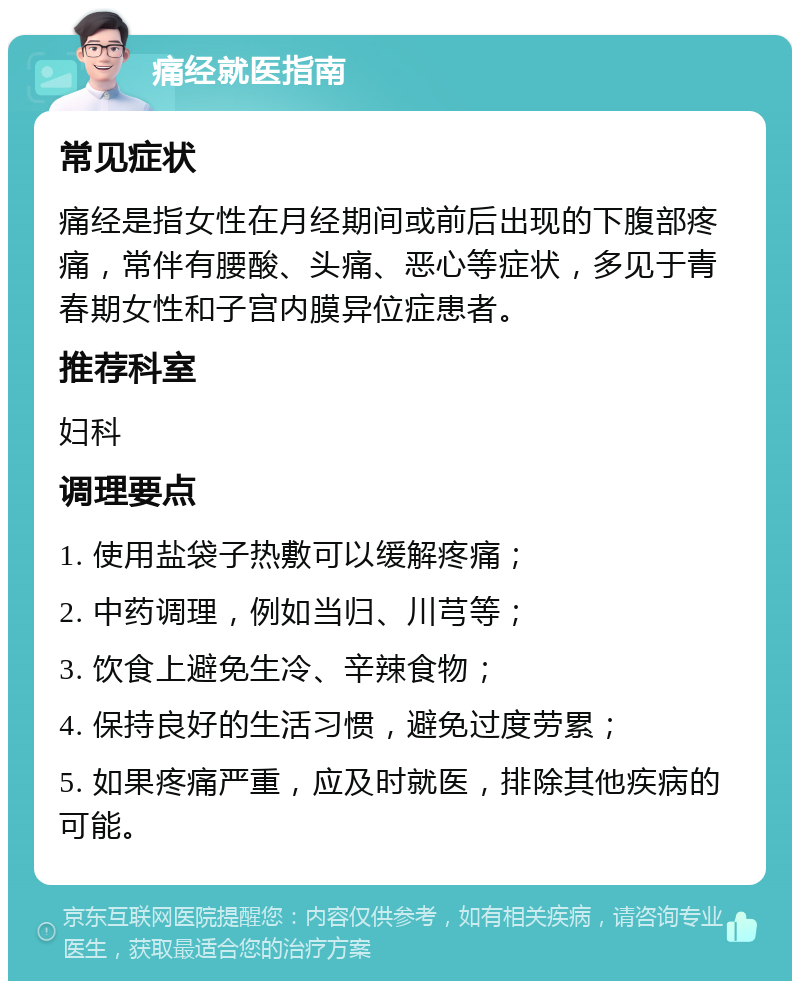 痛经就医指南

常见症状

痛经是指女性在月经期间或前后出现的下腹部疼痛，常伴有腰酸、头痛、恶心等症状，多见于青春期女性和子宫内膜异位症患者。

推荐科室

妇科

调理要点

1. 使用盐袋子热敷可以缓解疼痛；

2. 中药调理，例如当归、川芎等；

3. 饮食上避免生冷、辛辣食物；

4. 保持良好的生活习惯，避免过度劳累；

5. 如果疼痛严重，应及时就医，排除其他疾病的可能。

京东互联网医院提醒您：内容仅供参考，如有相关疾病，请咨询专业医生，获取最适合您的治疗方案